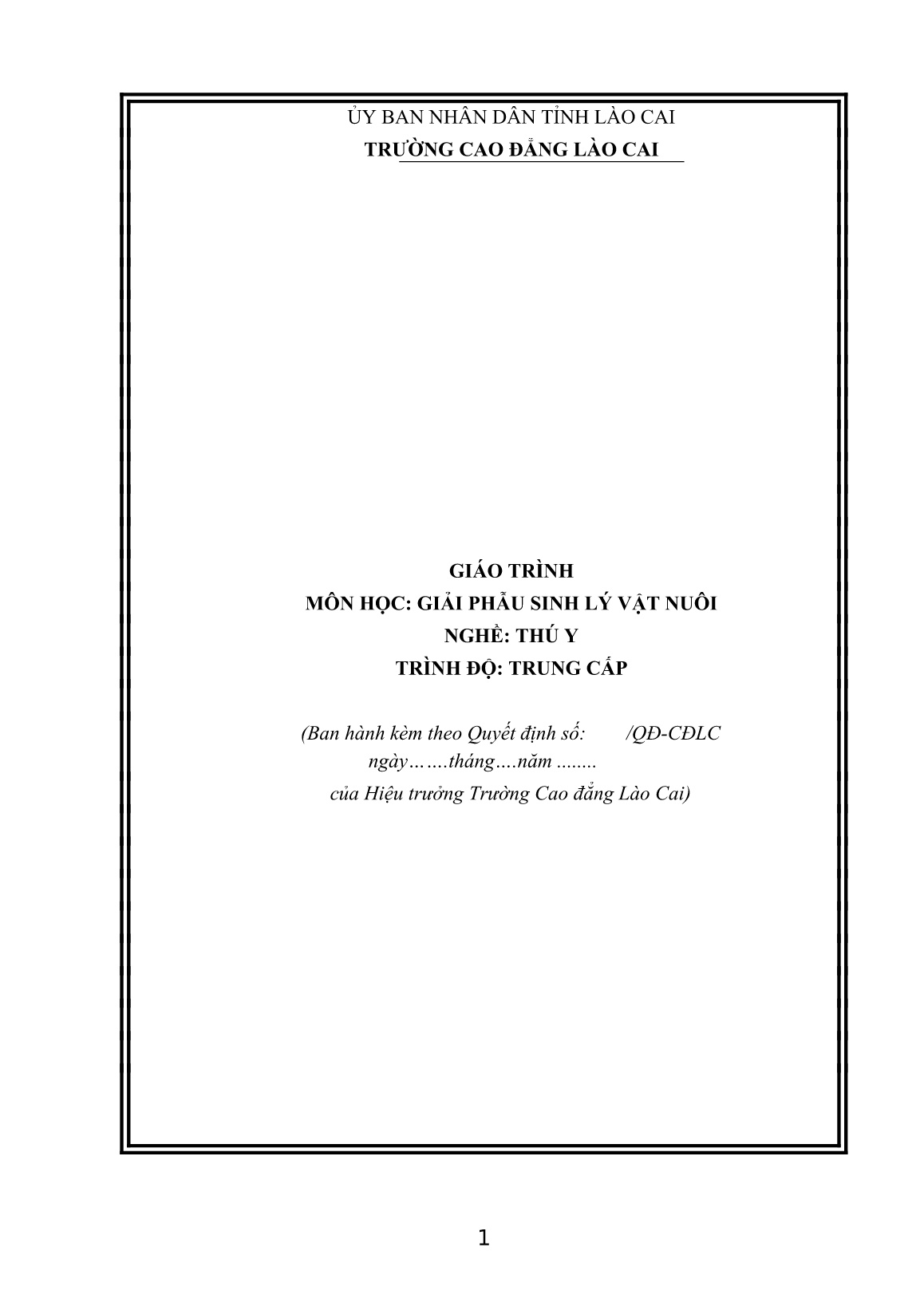 ỦY BAN NHÂN DÂN TỈNH LÀO CAI
TRƯỜNG CAO ĐẲNG LÀO CAI

GIÁO TRÌNH
MÔN HỌC: GIẢI PHẪU SINH LÝ VẬT NUÔI
NGHỀ: THÚ Y
TRÌNH ĐỘ: TRUNG CẤP

(Ban hành kèm theo Quyết định số: /QĐ-CĐLC ngày…….tháng….năm ........ của Hiệu trưởng Trường Cao đẳng Lào Cai)

1